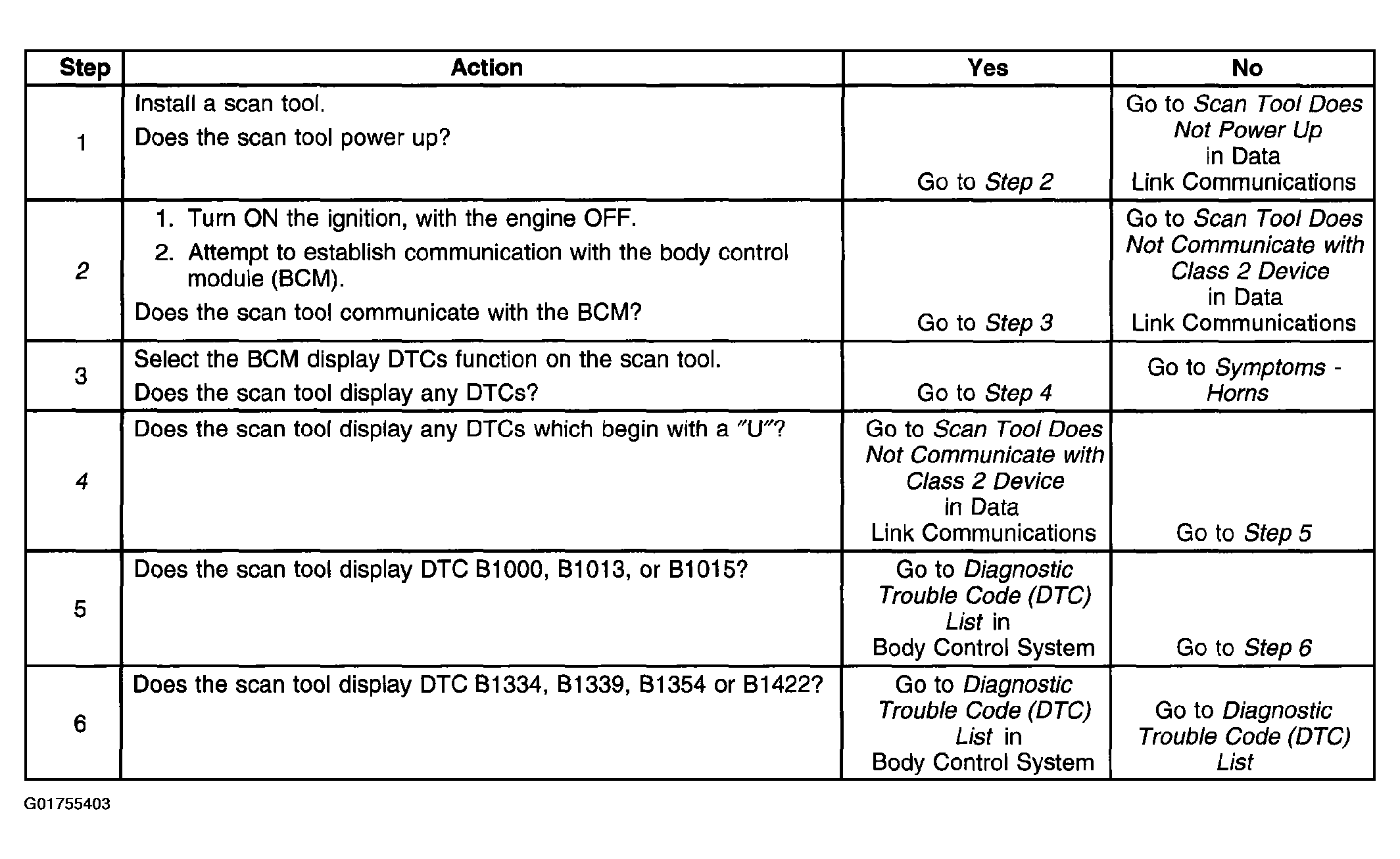 | Step | Action | Yes | No |
|---|---|---|---|
| 1 | Install a scan tool. Does the scan tool power up? | Go to Step 2 | Go to Scan Tool Does Not Power Up in Data Link Communications |
| 2 | 1. Turn ON the ignition, with the engine OFF. 2. Attempt to establish communication with the body control module (BCM). Does the scan tool communicate with the BCM? | Go to Step 3 | Go to Scan Tool Does Not Communicate with Class 2 Device in Data Link Communications |
| 3 | Select the BCM display DTCs function on the scan tool. Does the scan tool display any DTCs? | Go to Step 4 | Go to Symptoms - Horns |
| 4 | Does the scan tool display any DTCs which begin with a "U"? | Go to Scan Tool Does Not Communicate with Class 2 Device in Data Link Communications | Go to Step 5 |
| 5 | Does the scan tool display DTC B1000, B1013, or B1015? | Go to Diagnostic Trouble Code (DTC) List in Body Control System | Go to Step 6 |
| 6 | Does the scan tool display DTC B1334, B1339, B1354 or B1422? | Go to Diagnostic Trouble Code (DTC) List in Body Control System | Go to Diagnostic Trouble Code (DTC) List |

G01755403